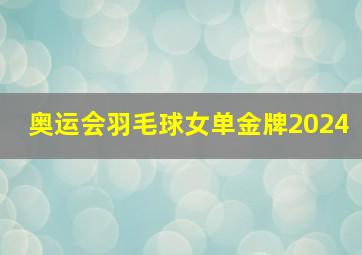 奥运会羽毛球女单金牌2024